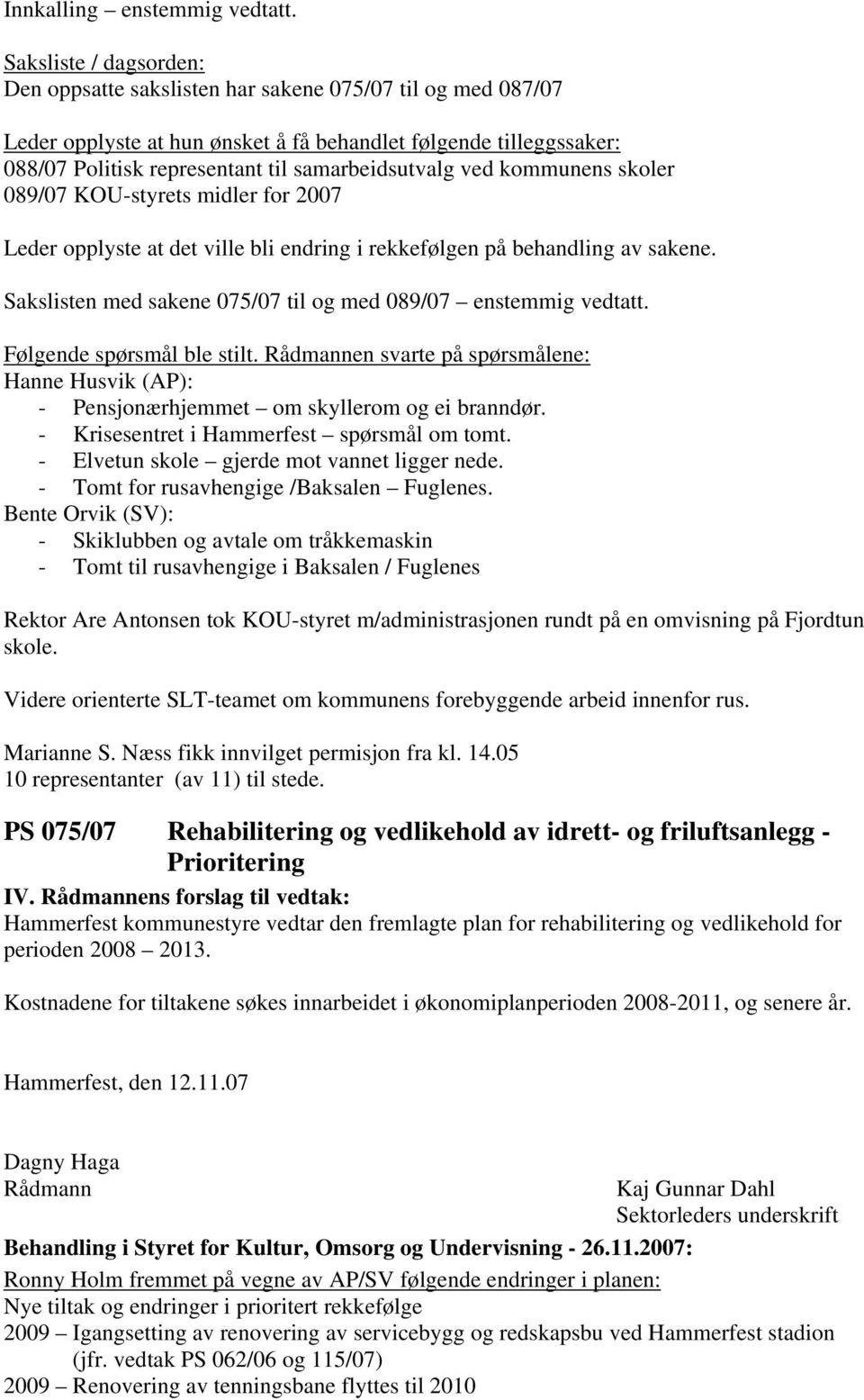 Innkalling – enstemmig vedtatt.

Saksliste / dagsorden:
Den oppsatte sakslisten har sakene 075/07 til og med 087/07

Leder opplyste at hun ønsket å få behandlet følgende tilleggssaker:
088/07 Politisk representant til samarbeidsutvalg ved kommunens skoler
089/07 KOU-styrets midler for 2007

Leder opplyste at det ville bli endring i rekkefølgen på behandling av sakene.

Sakslisten med sakene 075/07 til og med 089/07 – enstemmig vedtatt.

Følgende spørsmål ble stilt. Rådmannen svarte på spørsmålene:
Hanne Husvik (AP):
- Pensjonærhjemmet – om skyllerom og ei branndør.
- Krisesentret i Hammerfest – spørsmål om tomt.
- Elvetun skole – gjerde mot vannet ligger nede.
- Tomt for rusavhengige /Baksalen – Fuglenes.
Bente Orvik (SV):
- Skiklubben og avtale om tråkkemaskin
- Tomt til rusavhengige i Baksalen / Fuglenes

Rektor Are Antonsen tok KOU-styret m/administrasjonen rundt på en omvisning på Fjordtun skole.

Videre orienterte SLT-teamet om kommunens forebyggende arbeid innenfor rus.

Marianne S. Næss fikk innvilget permisjon fra kl. 14.05
10 representanter (av 11) til stede.

PS 075/07 Rehabilitering og vedlikehold av idrett- og friluftsanlegg - Prioritering

IV. Rådmannens forslag til vedtak:
Hammerfest kommunestyre vedtar den fremlagte plan for rehabilitering og vedlikehold for perioden 2008 – 2013.

Kostnadene for tiltakene søkes innarbeidet i økonomiplanperioden 2008-2011, og senere år.

Hammerfest, den 12.11.07

Dagny Haga
Rådmann

Kaj Gunnar Dahl
Sektorleders underskrift

Behandling i Styret for Kultur, Omsorg og Undervisning - 26.11.2007:
Ronny Holm fremmet på vegne av AP/SV følgende endringer i planen:
Nye tiltak og endringer i prioritert rekkefølge
2009 – Igangsetting av renovering av servicebygg og redskapsbu ved Hammerfest stadion (jfr. vedtak PS 062/06 og 115/07)
2009 – Renovering av tenningsbane flyttes til 2010